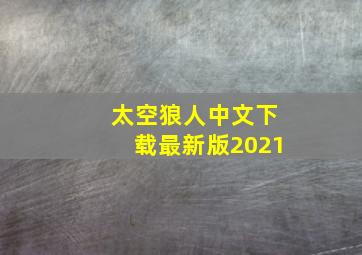 太空狼人中文下载最新版2021